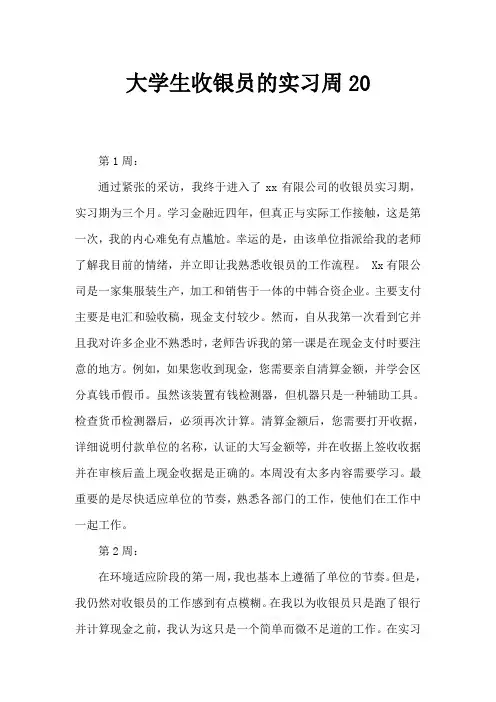 大学生收银员的实习周 20

第 1 周：

通过紧张的采访，我终于进入了 xx 有限公司的收银员实习期，实习期为三个月。学习金融近四年，但真正与实际工作接触，这是第一次，我的内心难免有点尴尬。幸运的是，由该单位指派给我的老师了解我目前的情绪，并立即让我熟悉收银员的工作流程。 Xx 有限公司是一家集服装生产，加工和销售于一体的中韩合资企业。主要支付主要是电汇和验收稿，现金支付较少。然而，自从我第一次看到它并且我对许多企业不熟悉时，老师告诉我的第一课是在现金支付时要注意的地方。例如，如果您收到现金，您需要亲自清算金额，并学会区分真钱币假币。虽然该装置有钱检测器，但机器只是一种辅助工具。检查货币检测器后，必须再次计算。清算金额后，您需要打开收据，详细说明付款单位的名称，认证的大写金额等，并在收据上签收收据并在审核后盖上现金收据是正确的。本周没有太多内容需要学习。最重要的是尽快适应单位的节奏，熟悉各部门的工作，使他们在工作中一起工作。

第 2 周：

在环境适应阶段的第一周，我也基本上遵循了单位的节奏。但是，我仍然对收银员的工作感到有点模糊。在我以为收银员只是跑了银行并计算现金之前，我认为这只是一个简单而微不足道的工作。在实习